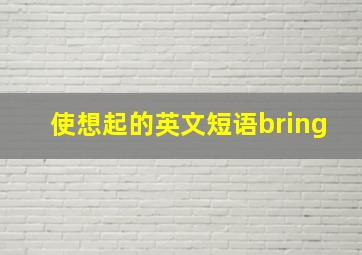 使想起的英文短语bring